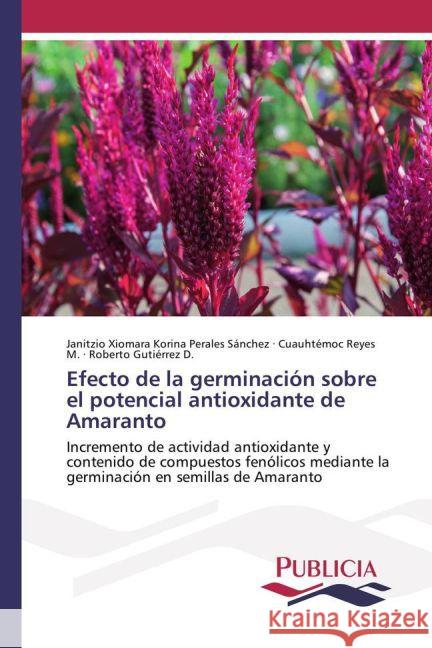 Janitzio Xiomara Korina Perales Sánchez · Cuauhtémoc Reyes M. · Roberto Gutiérrez D.

Efecto de la germinación sobre el potencial antioxidante de Amaranto

Incremento de actividad antioxidante y contenido de compuestos fenólicos mediante la germinación en semillas de Amaranto

PUBLICIA

Kraina Książek